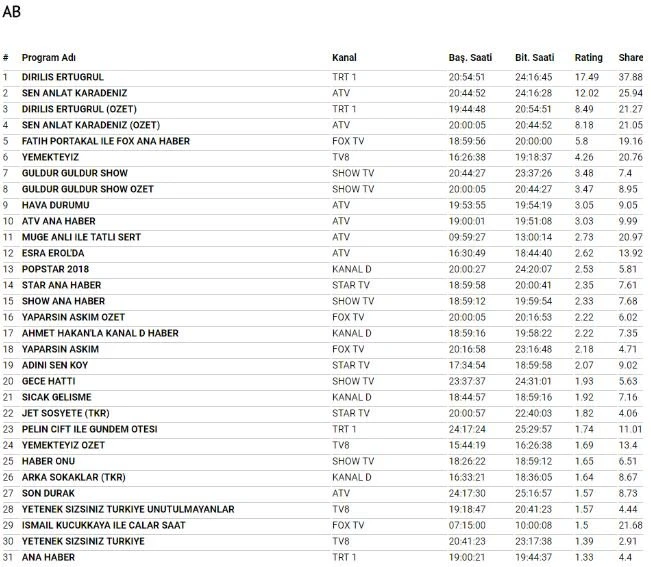 AB

| # | Program Adı | Kanal | Baş. Saati | Bit. Saati | Rating | Share |
|---|---|---|---|---|---|---|
| 1 | DIRILIS ERTUGRUL | TRT 1 | 20:54:51 | 24:16:45 | 17.49 | 37.88 |
| 2 | SEN ANLAT KARADENIZ | ATV | 20:44:52 | 24:16:28 | 12.02 | 25.94 |
| 3 | DIRILIS ERTUGRUL (OZET) | TRT 1 | 19:44:48 | 20:54:51 | 8.49 | 21.27 |
| 4 | SEN ANLAT KARADENIZ (OZET) | ATV | 20:00:05 | 20:44:52 | 8.18 | 21.05 |
| 5 | FATIH PORTAKAL ILE FOX ANA HABER | FOX TV | 18:59:56 | 20:00:00 | 5.8 | 19.16 |
| 6 | YEMEKTEYIZ | TV8 | 16:26:38 | 19:18:37 | 4.26 | 20.76 |
| 7 | GULDUR GULDUR SHOW | SHOW TV | 20:44:27 | 23:37:26 | 3.48 | 7.4 |
| 8 | GULDUR GULDUR SHOW OZET | SHOW TV | 20:00:05 | 20:44:27 | 3.47 | 8.95 |
| 9 | HAVA DURUMU | ATV | 19:53:55 | 19:54:19 | 3.05 | 9.05 |
| 10 | ATV ANA HABER | ATV | 19:00:01 | 19:51:08 | 3.03 | 9.99 |
| 11 | MUGE ANLI ILE TATLI SERT | ATV | 09:59:27 | 13:00:14 | 2.73 | 20.97 |
| 12 | ESRA EROL'DA | ATV | 16:30:49 | 18:44:40 | 2.62 | 13.92 |
| 13 | POPSTAR 2018 | KANAL D | 20:00:27 | 24:20:07 | 2.53 | 5.81 |
| 14 | STAR ANA HABER | STAR TV | 18:59:58 | 20:00:41 | 2.35 | 7.61 |
| 15 | SHOW ANA HABER | SHOW TV | 18:59:12 | 19:59:54 | 2.33 | 7.68 |
| 16 | YAPARSIN ASKIM OZET | FOX TV | 20:00:05 | 20:16:53 | 2.22 | 6.02 |
| 17 | AHMET HAKAN'LA KANAL D HABER | KANAL D | 18:59:16 | 19:58:22 | 2.22 | 7.35 |
| 18 | YAPARSIN ASKIM | FOX TV | 20:16:58 | 23:16:48 | 2.18 | 4.71 |
| 19 | ADINI SEN KOY | STAR TV | 17:34:54 | 18:59:58 | 2.07 | 9.02 |
| 20 | GECE HATTI | SHOW TV | 23:37:37 | 24:31:01 | 1.93 | 5.63 |
| 21 | SICAK GELISME | KANAL D | 18:44:57 | 18:59:16 | 1.92 | 7.16 |
| 22 | JET SOSYETE (TKR) | STAR TV | 20:00:57 | 22:40:03 | 1.82 | 4.06 |
| 23 | PELIN CIFT ILE GUNDEM OTESI | TRT 1 | 24:17:24 | 25:29:57 | 1.74 | 11.01 |
| 24 | YEMEKTEYIZ OZET | TV8 | 15:44:19 | 16:26:38 | 1.69 | 13.4 |
| 25 | HABER ONU | SHOW TV | 18:26:22 | 18:59:12 | 1.65 | 6.51 |
| 26 | ARKA SOKAKLAR (TKR) | KANAL D | 16:33:21 | 18:36:05 | 1.64 | 8.67 |
| 27 | SON DURAK | ATV | 24:17:30 | 25:16:57 | 1.57 | 8.73 |
| 28 | YETENEK SIZSINIZ TURKIYE UNUTULMAYANLAR | TV8 | 19:18:47 | 20:41:23 | 1.57 | 4.44 |
| 29 | ISMAIL KUCUKKAYA ILE CALAR SAAT | FOX TV | 07:15:00 | 10:00:08 | 1.5 | 21.68 |
| 30 | YETENEK SIZSINIZ TURKIYE | TV8 | 20:41:23 | 23:17:38 | 1.39 | 2.91 |
| 31 | ANA HABER | TRT 1 | 19:00:21 | 19:44:37 | 1.33 | 4.4 |